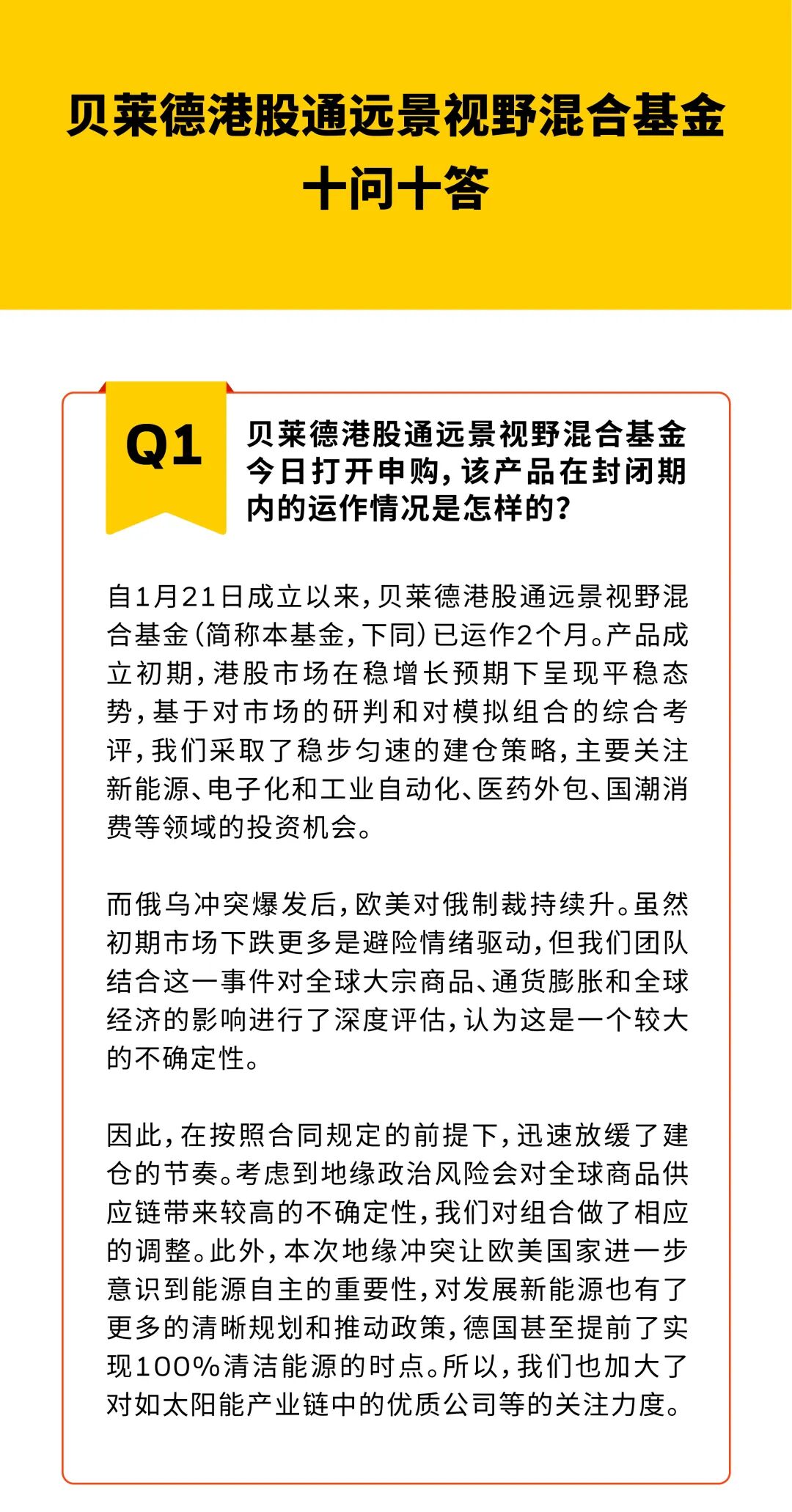 贝莱德港股通远景视野混合基金
十问十答

Q1

贝莱德港股通远景视野混合基金今日打开申购，该产品在封闭期内的运作情况是怎样的？

自1月21日成立以来，贝莱德港股通远景视野混合基金（简称本基金，下同）已运作2个月。产品成立初期，港股市场在稳增长预期下呈现平稳态势，基于对市场的研判和对模拟组合的综合考评，我们采取了稳步匀速的建仓策略，主要关注新能源、电子化和工业自动化、医药外包、国潮消费等领域的投资机会。

而俄乌冲突爆发后，欧美对俄制裁持续升。虽然初期市场下跌更多是避险情绪驱动，但我们团队结合这一事件对全球大宗商品、通货膨胀和全球经济的影响进行了深度评估，认为这是一个较大的不确定性。

因此，在按照合同规定的前提下，迅速放缓了建仓的节奏。考虑到地缘政治风险会对全球商品供应链带来较高的不确定性，我们对组合做了相应的调整。此外，本次地缘冲突让欧美国家进一步意识到能源自主的重要性，对发展新能源也有了更多的清晰规划和推动政策，德国甚至提前了实现100%清洁能源的时点。所以，我们也加大了对如太阳能产业链中的优质公司等的关注力度。